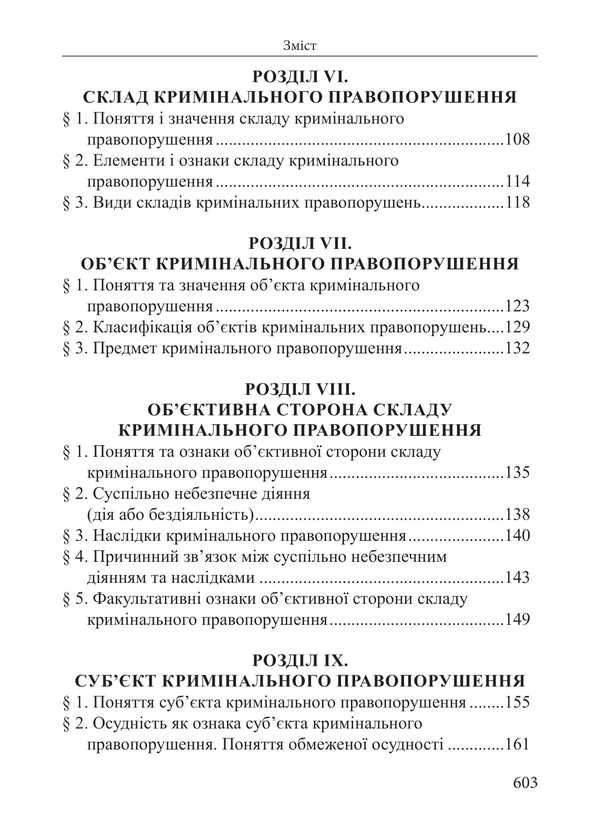 Зміст

РОЗДІЛ VI.
СКЛАД КРИМІНАЛЬНОГО ПРАВОПОРУШЕННЯ

§ 1. Поняття і значення складу кримінального правопорушення 108
§ 2. Елементи і ознаки складу кримінального правопорушення 114
§ 3. Види складів кримінальних правопорушень 118

РОЗДІЛ VII.
ОБ'ЄКТ КРИМІНАЛЬНОГО ПРАВОПОРУШЕННЯ

§ 1. Поняття та значення об'єкта кримінального правопорушення 123
§ 2. Класифікація об'єктів кримінальних правопорушень 129
§ 3. Предмет кримінального правопорушення 132

РОЗДІЛ VIII.
ОБ'ЄКТИВНА СТОРОНА СКЛАДУ КРИМІНАЛЬНОГО ПРАВОПОРУШЕННЯ

§ 1. Поняття та ознаки об'єктивної сторони складу кримінального правопорушення 135
§ 2. Суспільно небезпечне діяння (дія або бездіяльність) 138
§ 3. Наслідки кримінального правопорушення 140
§ 4. Причинний зв'язок між суспільно небезпечним діянням та наслідками 143
§ 5. Факультативні ознаки об'єктивної сторони складу кримінального правопорушення 149

РОЗДІЛ IX.
СУБ'ЄКТ КРИМІНАЛЬНОГО ПРАВОПОРУШЕННЯ

§ 1. Поняття суб'єкта кримінального правопорушення 155
§ 2. Осудність як ознака суб'єкта кримінального правопорушення. Поняття обмеженої осудності 161

603